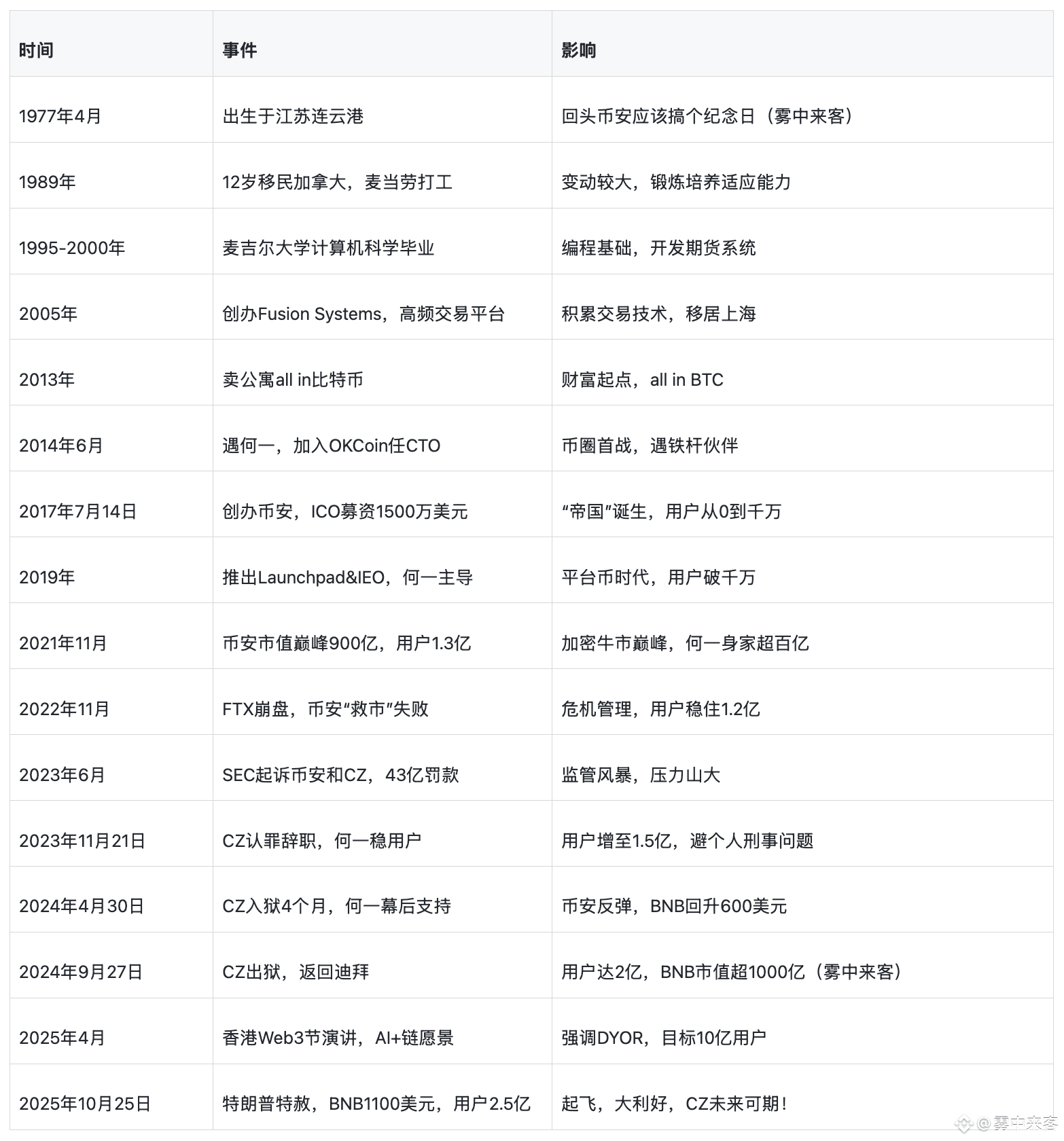 | 时间 | 事件 | 影响 |
|---|---|---|
| 1977年4月 | 出生于江苏连云港 | 回头币安应该搞个纪念日（雾中来客） |
| 1989年 | 12岁移民加拿大，麦当劳打工 | 变动较大，锻炼培养适应能力 |
| 1995-2000年 | 麦吉尔大学计算机科学毕业 | 编程基础，开发期货系统 |
| 2005年 | 创办Fusion Systems，高频交易平台 | 积累交易技术，移居上海 |
| 2013年 | 卖公寓all in比特币 | 财富起点，all in BTC |
| 2014年6月 | 遇何一，加入OKCoin任CTO | 币圈首战，遇铁杆伙伴 |
| 2017年7月14日 | 创办币安，ICO募资1500万美元 | “帝国”诞生，用户从0到千万 |
| 2019年 | 推出Launchpad&IEO，何一主导 | 平台币时代，用户破千万 |
| 2021年11月 | 币安市值巅峰900亿，用户1.3亿 | 加密牛市巅峰，何一身家超百亿 |
| 2022年11月 | FTX崩盘，币安“救市”失败 | 危机管理，用户稳住1.2亿 |
| 2023年6月 | SEC起诉币安和CZ，43亿罚款 | 监管风暴，压力山大 |
| 2023年11月21日 | CZ认罪辞职，何一稳用户 | 用户增至1.5亿，避个人刑事问题 |
| 2024年4月30日 | CZ入狱4个月，何一幕后支持 | 币安反弹，BNB回升600美元 |
| 2024年9月27日 | CZ出狱，返回迪拜 | 用户达2亿，BNB市值超1000亿（雾中来客） |
| 2025年4月 | 香港Web3节演讲，AI+链愿景 | 强调DYOR，目标10亿用户 |
| 2025年10月25日 | 特朗普特赦，BNB1100美元，用户2.5亿 | 起飞，大利好，CZ未来可期！ |

@雾中来客